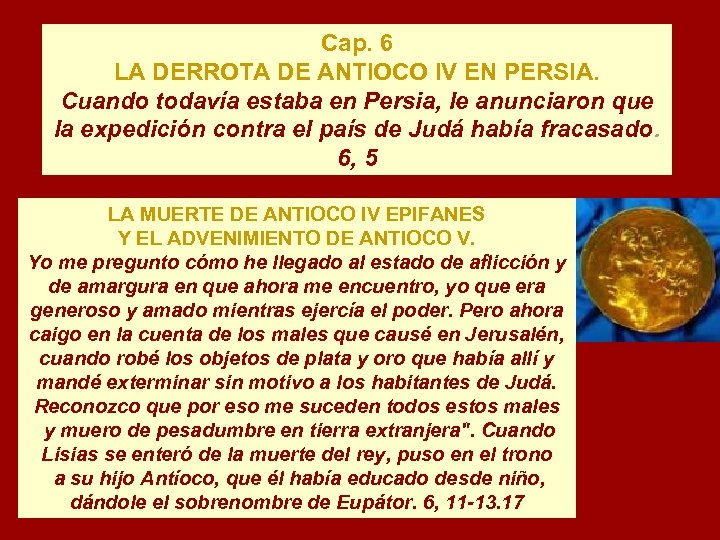 Cap. 6
LA DERROTA DE ANTIOCO IV EN PERSIA.
Cuando todavía estaba en Persia, le anunciaron que la expedición contra el país de Judá había fracasado.
6, 5

LA MUERTE DE ANTIOCO IV EPIFANES
Y EL ADVENIMIENTO DE ANTIOCO V.
Yo me pregunto cómo he llegado al estado de aflicción y de amargura en que ahora me encuentro, yo que era generoso y amado mientras ejercía el poder. Pero ahora caigo en la cuenta de los males que causé en Jerusalén, cuando robé los objetos de plata y oro que había allí y mandé exterminar sin motivo a los habitantes de Judá. Reconozco que por eso me suceden todos estos males y muero de pesadumbre en tierra extranjera". Cuando Lisias se enteró de la muerte del rey, puso en el trono a su hijo Antíoco, que él había educado desde niño, dándole el sobrenombre de Eupátor. 6, 11-13.17